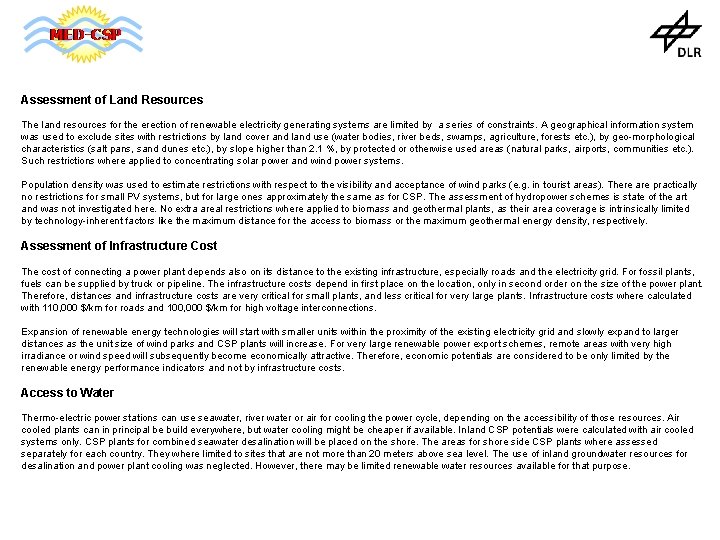 MED-CSP

DLR

Assessment of Land Resources

The land resources for the erection of renewable electricity generating systems are limited by a series of constraints. A geographical information system was used to exclude sites with restrictions by land cover and land use (water bodies, river beds, swamps, agriculture, forests etc.), by geo-morphological characteristics (salt pans, sand dunes etc.), by slope higher than 2.1 %, by protected or otherwise used areas (natural parks, airports, communities etc.). Such restrictions where applied to concentrating solar power and wind power systems.

Population density was used to estimate restrictions with respect to the visibility and acceptance of wind parks (e.g. in tourist areas). There are practically no restrictions for small PV systems, but for large ones approximately the same as for CSP. The assessment of hydropower schemes is state of the art and was not investigated here. No extra areal restrictions where applied to biomass and geothermal plants, as their area coverage is intrinsically limited by technology-inherent factors like the maximum distance for the access to biomass or the maximum geothermal energy density, respectively.

Assessment of Infrastructure Cost

The cost of connecting a power plant depends also on its distance to the existing infrastructure, especially roads and the electricity grid. For fossil plants, fuels can be supplied by truck or pipeline. The infrastructure costs depend in first place on the location, only in second order on the size of the power plant. Therefore, distances and infrastructure costs are very critical for small plants, and less critical for very large plants. Infrastructure costs where calculated with 110,000 $/km for roads and 100,000 $/km for high voltage interconnections.

Expansion of renewable energy technologies will start with smaller units within the proximity of the existing electricity grid and slowly expand to larger distances as the unit size of wind parks and CSP plants will increase. For very large renewable power export schemes, remote areas with very high irradiance or wind speed will subsequently become economically attractive. Therefore, economic potentials are considered to be only limited by the renewable energy performance indicators and not by infrastructure costs.

Access to Water

Thermo-electric power stations can use seawater, river water or air for cooling the power cycle, depending on the accessibility of those resources. Air cooled plants can in principal be build everywhere, but water cooling might be cheaper if available. Inland CSP potentials were calculated with air cooled systems only. CSP plants for combined seawater desalination will be placed on the shore. The areas for shore side CSP plants where assessed separately for each country. They where limited to sites that are not more than 20 meters above sea level. The use of inland groundwater resources for desalination and power plant cooling was neglected. However, there may be limited renewable water resources available for that purpose.